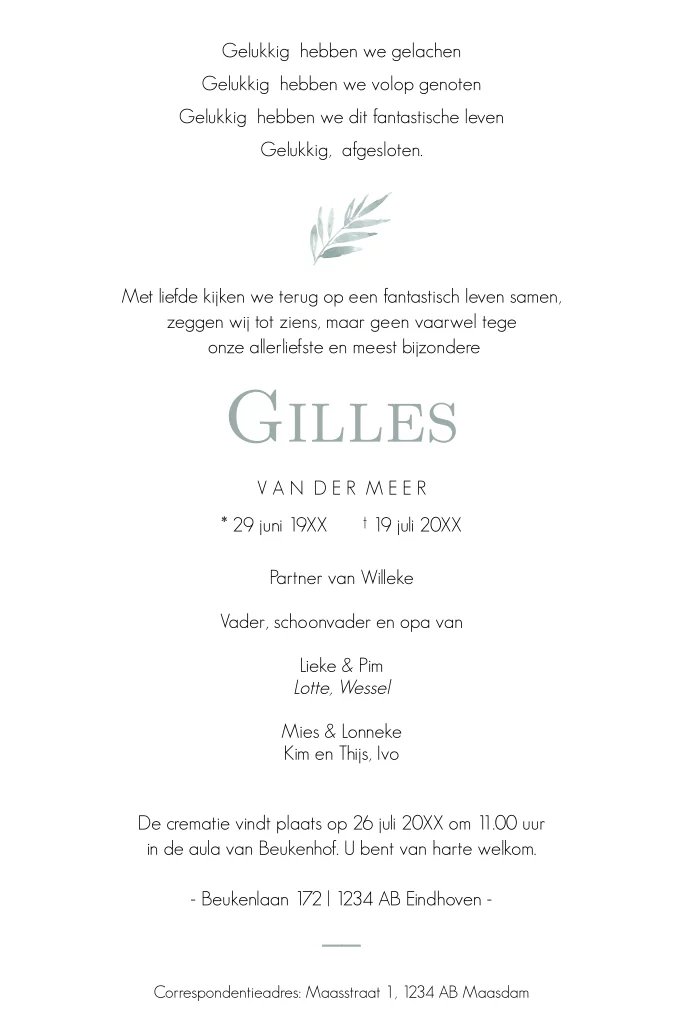 Gelukkig hebben we gelachen
Gelukkig hebben we volop genoten
Gelukkig hebben we dit fantastische leven
Gelukkig, afgesloten.

Met liefde kijken we terug op een fantastisch leven samen, zeggen wij tot ziens, maar geen vaarwel tege onze allerliefste en meest bijzondere

GILLES

VAN DER MEER

* 29 juni 19XX † 19 juli 20XX

Partner van Willeke

Vader, schoonvader en opa van

Lieke & Pim
Lotte, Wessel

Mies & Lonneke
Kim en Thijs, Ivo

De crematie vindt plaats op 26 juli 20XX om 11.00 uur in de aula van Beukenhof. U bent van harte welkom.

- Beukenlaan 172 | 1234 AB Eindhoven -

Correspondentieadres: Maasstraat 1, 1234 AB Maasdam